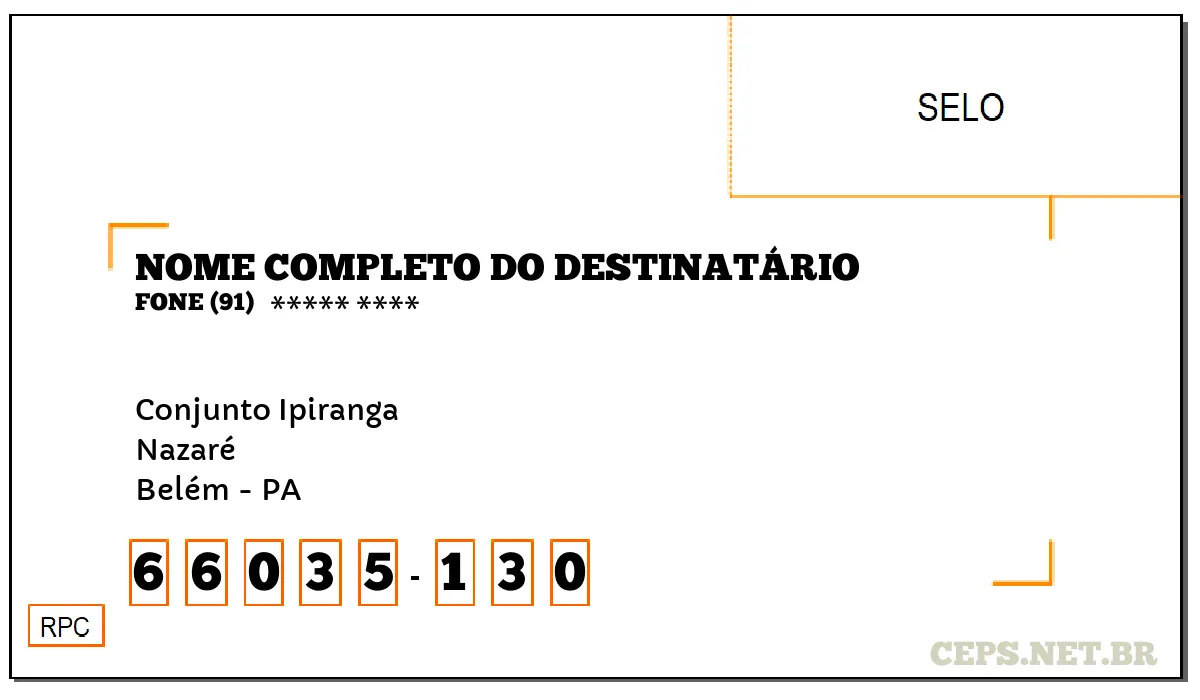 SELO

NOME COMPLETO DO DESTINATÁRIO
FONE (91) ***** ****

Conjunto Ipiranga
Nazaré
Belém - PA

6 6 0 3 5 - 1 3 0

RPC

CEPS.NET.BR